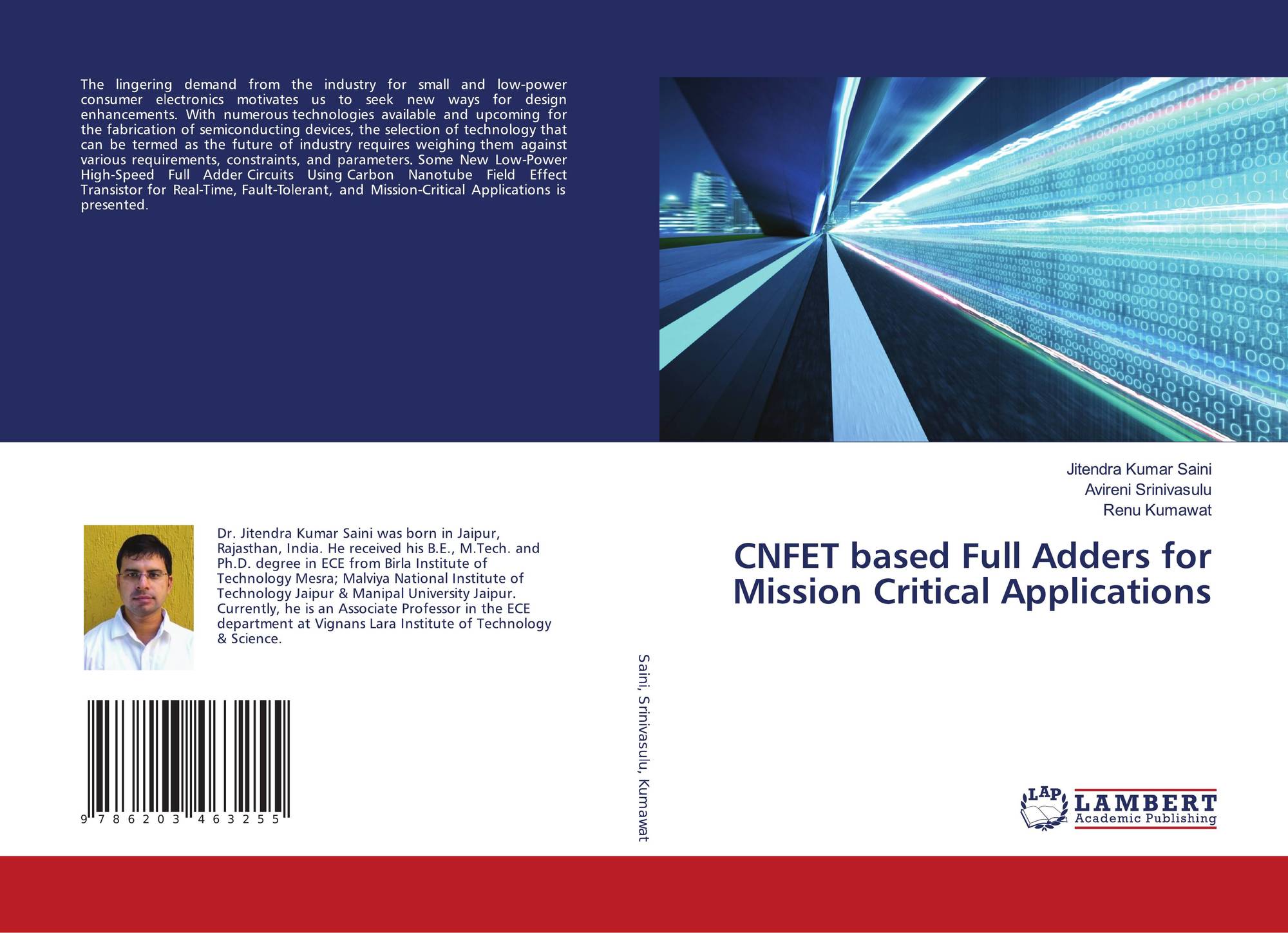 The lingering demand from the industry for small and low-power consumer electronics motivates us to seek new ways for design enhancements. With numerous technologies available and upcoming for the fabrication of semiconducting devices, the selection of technology that can be termed as the future of industry requires weighing them against various requirements, constraints, and parameters. Some New Low-Power High-Speed Full Adder Circuits Using Carbon Nanotube Field Effect Transistor for Real-Time, Fault-Tolerant, and Mission-Critical Applications is presented.

Dr. Jitendra Kumar Saini was born in Jaipur, Rajasthan, India. He received his B.E., M.Tech. and Ph.D. degree in ECE from Birla Institute of Technology Mesra; Malviya National Institute of Technology Jaipur & Manipal University Jaipur. Currently, he is an Associate Professor in the ECE department at Vignans Lara Institute of Technology & Science.

9 786203 463255

Saini, Srinivasulu, Kumawat

Jitendra Kumar Saini
Avireni Srinivasulu
Renu Kumawat

CNFET based Full Adders for Mission Critical Applications

LAP LAMBERT Academic Publishing